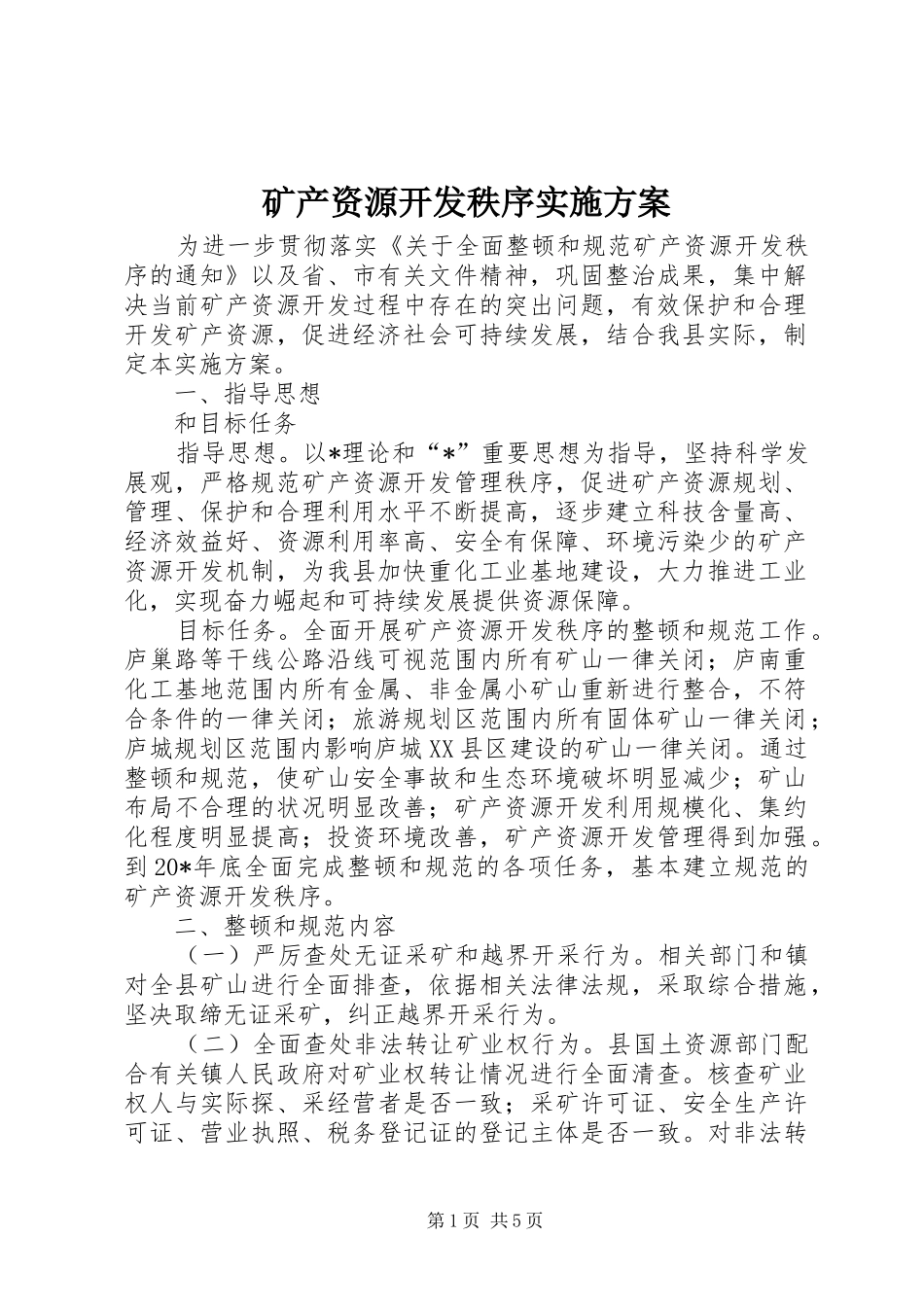 矿产资源开发秩序实施方案

为进一步贯彻落实《关于全面整顿和规范矿产资源开发秩序的通知》以及省、市有关文件精神，巩固整治成果，集中解决当前矿产资源开发过程中存在的突出问题，有效保护和合理开发矿产资源，促进经济社会可持续发展，结合我县实际，制定本实施方案。

一、指导思想

和目标任务

指导思想。以*理论和“*”重要思想为指导，坚持科学发展观，严格规范矿产资源开发管理秩序，促进矿产资源规划、管理、保护和合理利用水平不断提高，逐步建立科技含量高、经济效益好、资源利用率高、安全有保障、环境污染少的矿产资源开发机制，为我县加快重化工业基地建设，大力推进工业化，实现奋力崛起和可持续发展提供资源保障。

目标任务。全面开展矿产资源开发秩序的整顿和规范工作。庐巢路等干线公路沿线可视范围内所有矿山一律关闭；庐南重化工基地范围内所有金属、非金属小矿山重新进行整合，不符合条件的一律关闭；旅游规划区范围内所有固体矿山一律关闭；庐城规划区范围内影响庐城XX县区建设的矿山一律关闭。通过整顿和规范，使矿山安全事故和生态环境破坏明显减少；矿山布局不合理的状况明显改善；矿产资源开发利用规模化、集约化程度明显提高；投资环境改善，矿产资源开发管理得到加强。到20*年底全面完成整顿和规范的各项任务，基本建立规范的矿产资源开发秩序。

二、整顿和规范内容

（一）严厉查处无证采矿和越界开采行为。相关部门和镇对全县矿山进行全面排查，依据相关法律法规，采取综合措施，坚决取缔无证采矿，纠正越界开采行为。

（二）全面查处非法转让矿业权行为。县国土资源部门配合有关镇人民政府对矿业权转让情况进行全面清查。核查矿业权人与实际探、采经营者是否一致；采矿许可证、安全生产许可证、营业执照、税务登记证的登记主体是否一致。对非法转

第1页 共5页